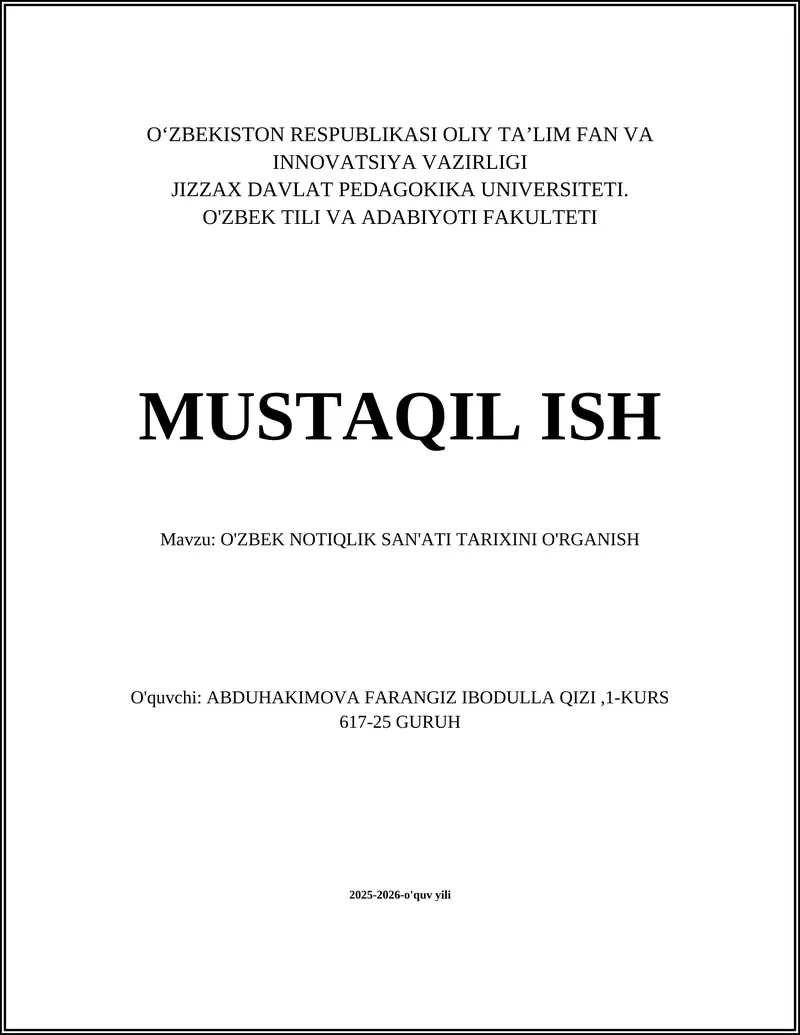 O‘ZBEKISTON RESPUBLIKASI OLIY TA’LIM FAN VA INNOVATSIYA VAZIRLIGI
JIZZAX DAVLAT PEDAGOKIKA UNIVERSITETI.
O'ZBEK TILI VA ADABIYOTI FAKULTETI

MUSTAQIL ISH

Mavzu: O'ZBEK NOTIQLIK SAN'ATI TARIXINI O'RGANISH

O'quvchi: ABDUHAKIMOVA FARANGIZ IBODULLA QIZI ,1-KURS
617-25 GURUH

2025-2026-o'quv yili